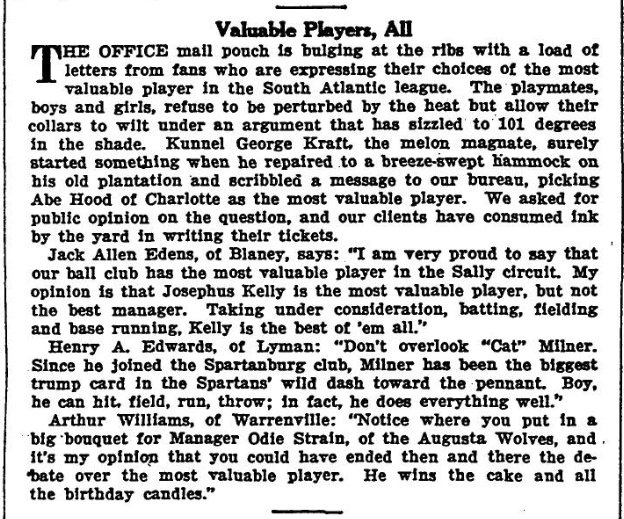 Valuable Players, All

THE OFFICE mail pouch is bulging at the ribs with a load of letters from fans who are expressing their choices of the most valuable player in the South Atlantic league. The playmates, boys and girls, refuse to be perturbed by the heat but allow their collars to wilt under an argument that has sizzled to 101 degrees in the shade. Kunnel George Kraft, the melon magnate, surely started something when he repaired to a breeze-swept hammock on his old plantation and scribbled a message to our bureau, picking Abe Hood of Charlotte as the most valuable player. We asked for public opinion on the question, and our clients have consumed ink by the yard in writing their tickets.

Jack Allen Edens, of Blaney, says: "I am very proud to say that our ball club has the most valuable player in the Sally circuit. My opinion is that Josephus Kelly is the most valuable player, but not the best manager. Taking under consideration, batting, fielding and base running, Kelly is the best of 'em all."

Henry A. Edwards, of Lyman: "Don't overlook "Cat" Milner. Since he joined the Spartanburg club, Milner has been the biggest trump card in the Spartans' wild dash toward the pennant. Boy, he can hit, field, run, throw; in fact, he does everything well."

Arthur Williams, of Warrenville: "Notice where you put in a big bouquet for Manager Odie Strain, of the Augusta Wolves, and it's my opinion that you could have ended then and there the debate over the most valuable player. He wins the cake and all the birthday candles."